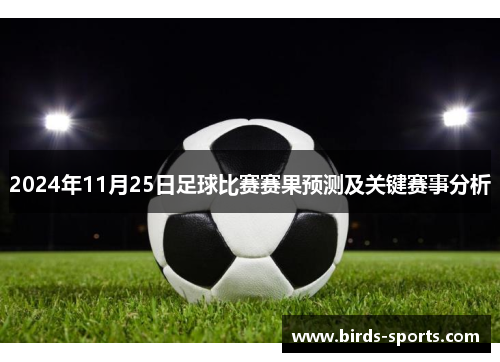 2024年11月25日足球比赛赛果预测及关键赛事分析

www.birds-sports.com